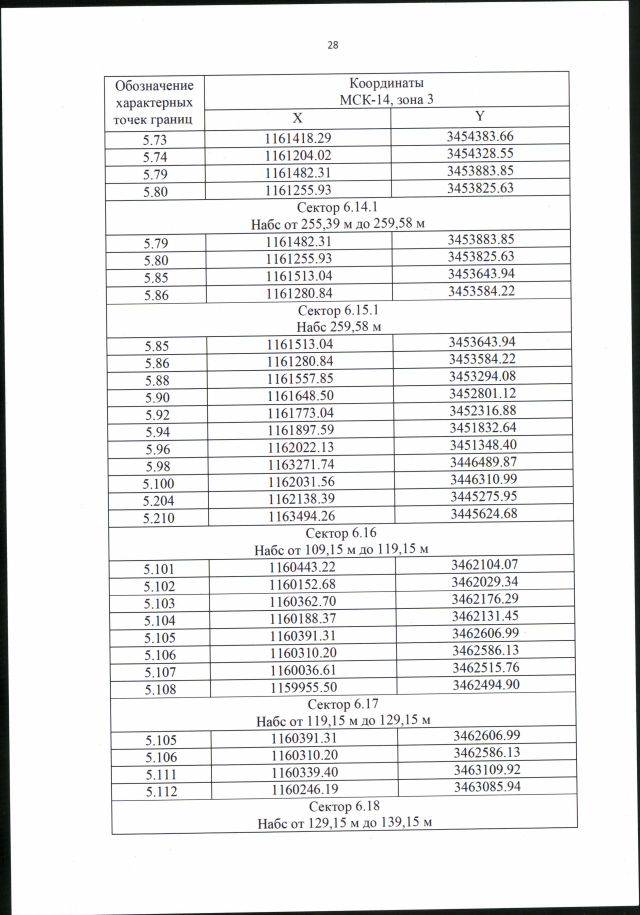 28

| Обозначение характерных точек границ | Координаты МСК-14, зона 3 | |
|---|---|---|
| | X | Y |
| 5.73 | 1161418.29 | 3454383.66 |
| 5.74 | 1161204.02 | 3454328.55 |
| 5.79 | 1161482.31 | 3453883.85 |
| 5.80 | 1161255.93 | 3453825.63 |
| Сектор 6.14.1 Набс от 255,39 м до 259,58 м | | |
| 5.79 | 1161482.31 | 3453883.85 |
| 5.80 | 1161255.93 | 3453825.63 |
| 5.85 | 1161513.04 | 3453643.94 |
| 5.86 | 1161280.84 | 3453584.22 |
| Сектор 6.15.1 Набс 259,58 м | | |
| 5.85 | 1161513.04 | 3453643.94 |
| 5.86 | 1161280.84 | 3453584.22 |
| 5.88 | 1161557.85 | 3453294.08 |
| 5.90 | 1161648.50 | 3452801.12 |
| 5.92 | 1161773.04 | 3452316.88 |
| 5.94 | 1161897.59 | 3451832.64 |
| 5.96 | 1162022.13 | 3451348.40 |
| 5.98 | 1163271.74 | 3446489.87 |
| 5.100 | 1162031.56 | 3446310.99 |
| 5.204 | 1162138.39 | 3445275.95 |
| 5.210 | 1163494.26 | 3445624.68 |
| Сектор 6.16 Набс от 109,15 м до 119,15 м | | |
| 5.101 | 1160443.22 | 3462104.07 |
| 5.102 | 1160152.68 | 3462029.34 |
| 5.103 | 1160362.70 | 3462176.29 |
| 5.104 | 1160188.37 | 3462131.45 |
| 5.105 | 1160391.31 | 3462606.99 |
| 5.106 | 1160310.20 | 3462586.13 |
| 5.107 | 1160036.61 | 3462515.76 |
| 5.108 | 1159955.50 | 3462494.90 |
| Сектор 6.17 Набс от 119,15 м до 129,15 м | | |
| 5.105 | 1160391.31 | 3462606.99 |
| 5.106 | 1160310.20 | 3462586.13 |
| 5.111 | 1160339.40 | 3463109.92 |
| 5.112 | 1160246.19 | 3463085.94 |
| Сектор 6.18 Набс от 129,15 м до 139,15 м | | |